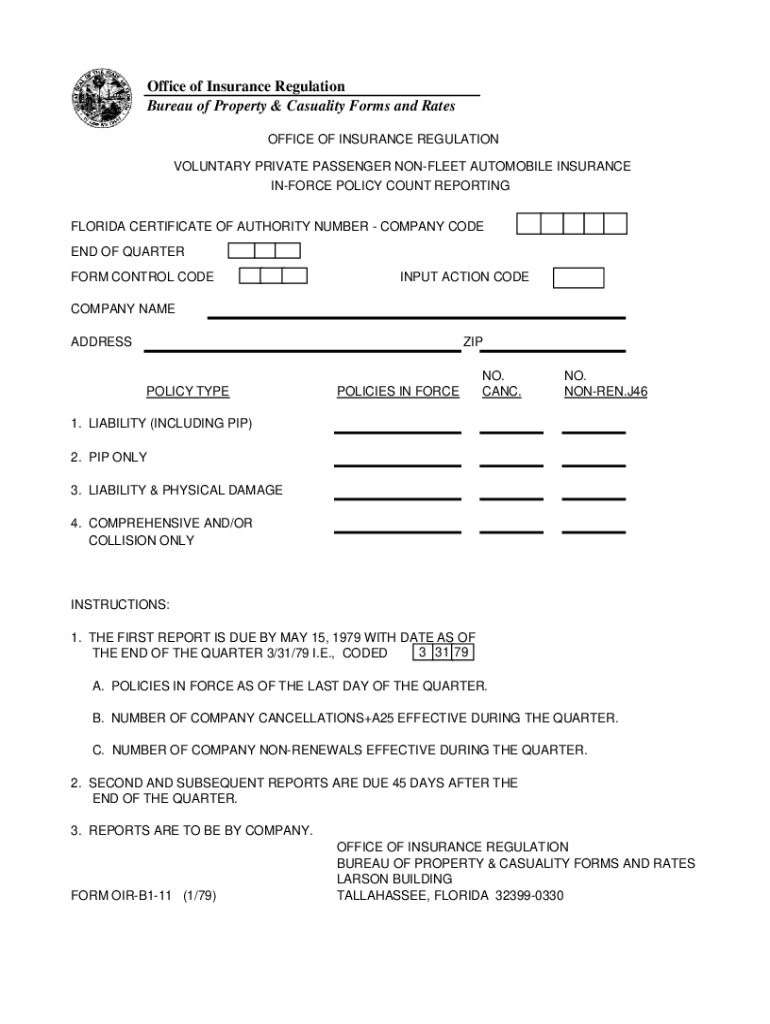 Office of Insurance Regulation
Bureau of Property & Casuality Forms and Rates

OFFICE OF INSURANCE REGULATION

VOLUNTARY PRIVATE PASSENGER NON-FLEET AUTOMOBILE INSURANCE
IN-FORCE POLICY COUNT REPORTING

FLORIDA CERTIFICATE OF AUTHORITY NUMBER - COMPANY CODE

END OF QUARTER

FORM CONTROL CODE

INPUT ACTION CODE

COMPANY NAME

ADDRESS

ZIP

| POLICY TYPE | POLICIES IN FORCE | NO. CANC. | NO. NON-REN.J46 |
|---|---|---|---|
| 1. LIABILITY (INCLUDING PIP) | | | |
| 2. PIP ONLY | | | |
| 3. LIABILITY & PHYSICAL DAMAGE | | | |
| 4. COMPREHENSIVE AND/OR COLLISION ONLY | | | |

INSTRUCTIONS:

1. THE FIRST REPORT IS DUE BY MAY 15, 1979 WITH DATE AS OF THE END OF THE QUARTER 3/31/79 I.E., CODED 3 31 79

A. POLICIES IN FORCE AS OF THE LAST DAY OF THE QUARTER.

B. NUMBER OF COMPANY CANCELLATIONS+A25 EFFECTIVE DURING THE QUARTER.

C. NUMBER OF COMPANY NON-RENEWALS EFFECTIVE DURING THE QUARTER.

2. SECOND AND SUBSEQUENT REPORTS ARE DUE 45 DAYS AFTER THE END OF THE QUARTER.

3. REPORTS ARE TO BE BY COMPANY.

OFFICE OF INSURANCE REGULATION
BUREAU OF PROPERTY & CASUALITY FORMS AND RATES
LARSON BUILDING
TALLAHASSEE, FLORIDA 32399-0330

FORM OIR-B1-11 (1/79)